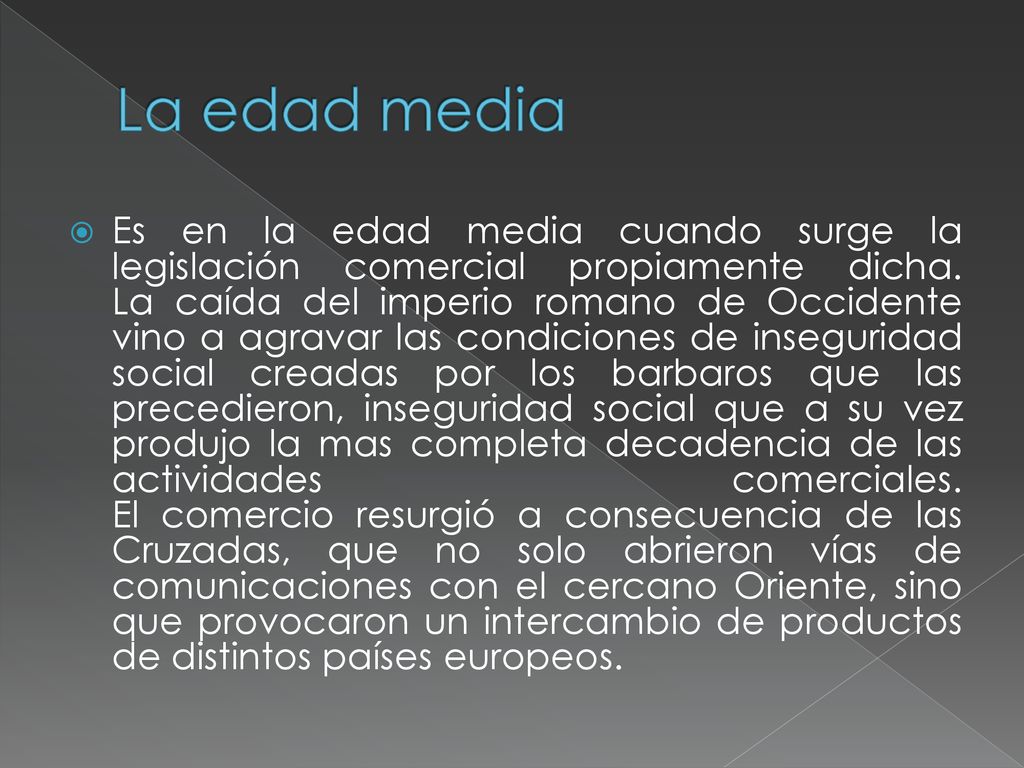 La edad media

Es en la edad media cuando surge la legislación comercial propiamente dicha. La caída del imperio romano de Occidente vino a agravar las condiciones de inseguridad social creadas por los barbaros que las precedieron, inseguridad social que a su vez produjo la mas completa decadencia de las actividades comerciales.
El comercio resurgió a consecuencia de las Cruzadas, que no solo abrieron vías de comunicaciones con el cercano Oriente, sino que provocaron un intercambio de productos de distintos países europeos.